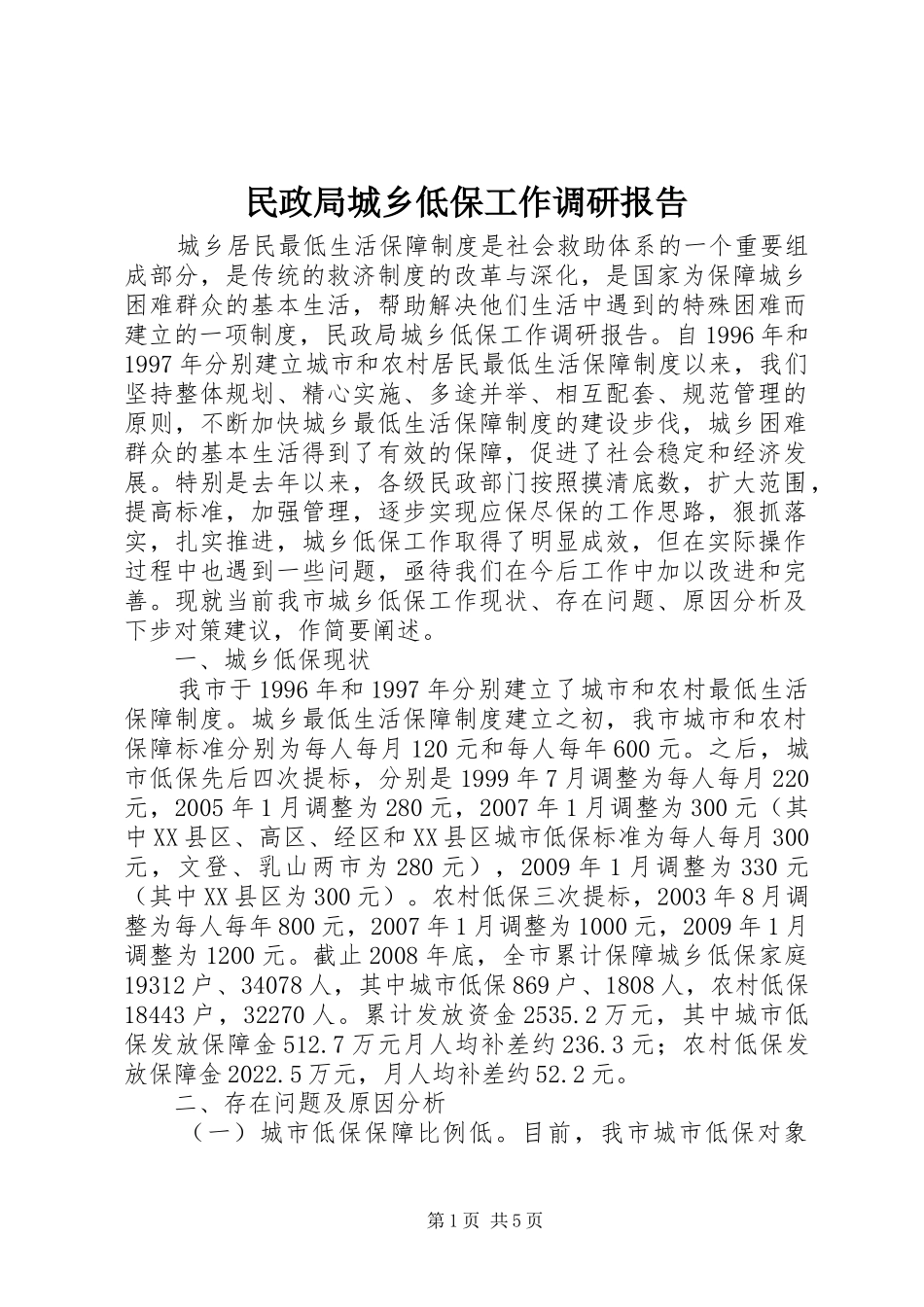 民政局城乡低保工作调研报告

城乡居民最低生活保障制度是社会救助体系的一个重要组成部分，是传统的救济制度的改革与深化，是国家为保障城乡困难群众的基本生活，帮助解决他们生活中遇到的特殊困难而建立的一项制度，民政局城乡低保工作调研报告。自1996年和1997年分别建立城市和农村居民最低生活保障制度以来，我们坚持整体规划、精心实施、多途并举、相互配套、规范管理的原则，不断加快城乡最低生活保障制度的建设步伐，城乡困难群众的基本生活得到了有效的保障，促进了社会稳定和经济发展。特别是去年以来，各级民政部门按照摸清底数，扩大范围，提高标准，加强管理，逐步实现应保尽保的工作思路，狠抓落实，扎实推进，城乡低保工作取得了明显成效，但在实际操作过程中也遇到一些问题，亟待我们在今后工作中加以改进和完善。现就当前我市城乡低保工作现状、存在问题、原因分析及下步对策建议，作简要阐述。

一、城乡低保现状

我市于1996年和1997年分别建立了城市和农村最低生活保障制度。城乡最低生活保障制度建立之初，我市城市和农村保障标准分别为每人每月120元和每人每年600元。之后，城市低保先后四次提标，分别是1999年7月调整为每人每月220元，2005年1月调整为280元，2007年1月调整为300元（其中XX县区、高区、经区和XX县区城市低保标准为每人每月300元，文登、乳山两市为280元），2009年1月调整为330元（其中XX县区为300元）。农村低保三次提标，2003年8月调整为每人每年800元，2007年1月调整为1000元，2009年1月调整为1200元。截止2008年底，全市累计保障城乡低保家庭19312户、34078人，其中城市低保869户、1808人，农村低保18443户，32270人。累计发放资金2535.2万元，其中城市低保发放保障金512.7万元月人均补差约236.3元；农村低保发放保障金2022.5万元，月人均补差约52.2元。

二、存在问题及原因分析

（一）城市低保保障比例低。目前，我市城市低保对象

第1页 共5页